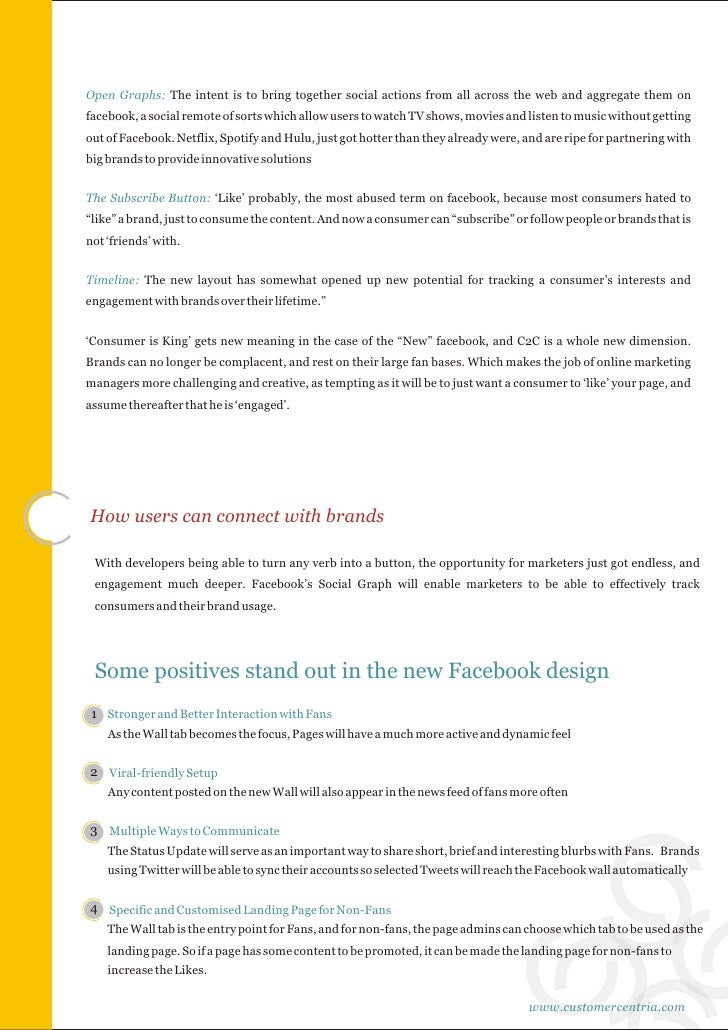 Open Graphs: The intent is to bring together social actions from all across the web and aggregate them on facebook, a social remote of sorts which allow users to watch TV shows, movies and listen to music without getting out of Facebook. Netflix, Spotify and Hulu, just got hotter than they already were, and are ripe for partnering with big brands to provide innovative solutions

The Subscribe Button: 'Like' probably, the most abused term on facebook, because most consumers hated to "like" a brand, just to consume the content. And now a consumer can "subscribe" or follow people or brands that is not 'friends' with.

Timeline: The new layout has somewhat opened up new potential for tracking a consumer's interests and engagement with brands over their lifetime."

'Consumer is King' gets new meaning in the case of the "New" facebook, and C2C is a whole new dimension. Brands can no longer be complacent, and rest on their large fan bases. Which makes the job of online marketing managers more challenging and creative, as tempting as it will be to just want a consumer to 'like' your page, and assume thereafter that he is 'engaged'.

How users can connect with brands

With developers being able to turn any verb into a button, the opportunity for marketers just got endless, and engagement much deeper. Facebook's Social Graph will enable marketers to be able to effectively track consumers and their brand usage.

Some positives stand out in the new Facebook design

1 Stronger and Better Interaction with Fans
As the Wall tab becomes the focus, Pages will have a much more active and dynamic feel

2 Viral-friendly Setup
Any content posted on the new Wall will also appear in the news feed of fans more often

3 Multiple Ways to Communicate
The Status Update will serve as an important way to share short, brief and interesting blurbs with Fans. Brands using Twitter will be able to sync their accounts so selected Tweets will reach the Facebook wall automatically

4 Specific and Customised Landing Page for Non-Fans
The Wall tab is the entry point for Fans, and for non-fans, the page admins can choose which tab to be used as the landing page. So if a page has some content to be promoted, it can be made the landing page for non-fans to increase the Likes.

www.customercentria.com